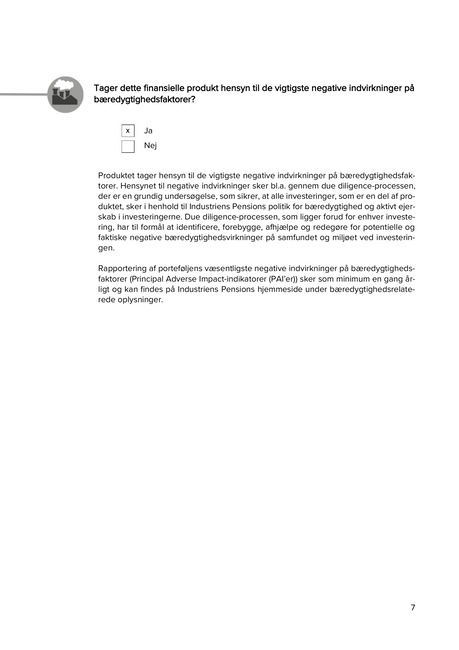 Tager dette finansielle produkt hensyn til de vigtigste negative indvirkninger på bæredygtighedsfaktorer?

x Ja

Nej

Produktet tager hensyn til de vigtigste negative indvirkninger på bæredygtighedsfaktorer. Hensynet til negative indvirkninger sker bl.a. gennem due diligence-processen, der er en grundig undersøgelse, som sikrer, at alle investeringer, som er en del af produktet, sker i henhold til Industriens Pensions politik for bæredygtighed og aktivt ejerskab i investeringerne. Due diligence-processen, som ligger forud for enhver investering, har til formål at identificere, forebygge, afhjælpe og redegøre for potentielle og faktiske negative bæredygtighedsvirkninger på samfundet og miljøet ved investeringen.

Rapportering af porteføljens væsentligste negative indvirkninger på bæredygtighedsfaktorer (Principal Adverse Impact-indikatorer (PAI'er)) sker som minimum en gang årligt og kan findes på Industriens Pensions hjemmeside under bæredygtighedsrelaterede oplysninger.

7